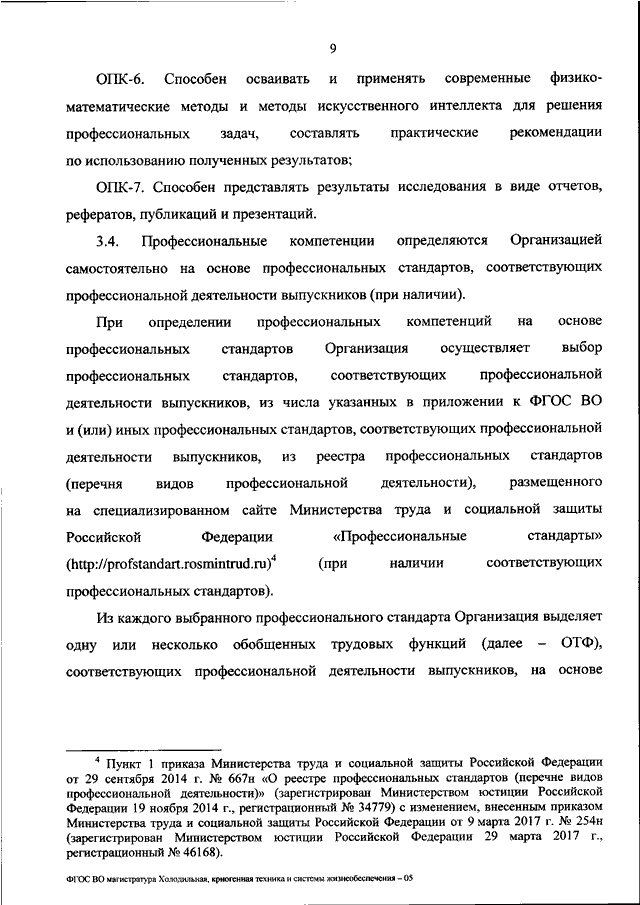 9

ОПК-6. Способен осваивать и применять современные физико-математические методы и методы искусственного интеллекта для решения профессиональных задач, составлять практические рекомендации по использованию полученных результатов;

ОПК-7. Способен представлять результаты исследования в виде отчетов, рефератов, публикаций и презентаций.

3.4. Профессиональные компетенции определяются Организацией самостоятельно на основе профессиональных стандартов, соответствующих профессиональной деятельности выпускников (при наличии).

При определении профессиональных компетенций на основе профессиональных стандартов Организация осуществляет выбор профессиональных стандартов, соответствующих профессиональной деятельности выпускников, из числа указанных в приложении к ФГОС ВО и (или) иных профессиональных стандартов, соответствующих профессиональной деятельности выпускников, из реестра профессиональных стандартов (перечня видов профессиональной деятельности), размещенного на специализированном сайте Министерства труда и социальной защиты Российской Федерации «Профессиональные стандарты» (http://profstandart.rosmintrud.ru)$^4$ (при наличии соответствующих профессиональных стандартов).

Из каждого выбранного профессионального стандарта Организация выделяет одну или несколько обобщенных трудовых функций (далее – ОТФ), соответствующих профессиональной деятельности выпускников, на основе

$^4$ Пункт 1 приказа Министерства труда и социальной защиты Российской Федерации от 29 сентября 2014 г. № 667н «О реестре профессиональных стандартов (перечне видов профессиональной деятельности)» (зарегистрирован Министерством юстиции Российской Федерации 19 ноября 2014 г., регистрационный № 34779) с изменением, внесенным приказом Министерства труда и социальной защиты Российской Федерации от 9 марта 2017 г. № 254н (зарегистрирован Министерством юстиции Российской Федерации 29 марта 2017 г., регистрационный № 46168).

ФГОС ВО магистратура Холодильная, криогенная техника и системы жизнеобеспечения – 05